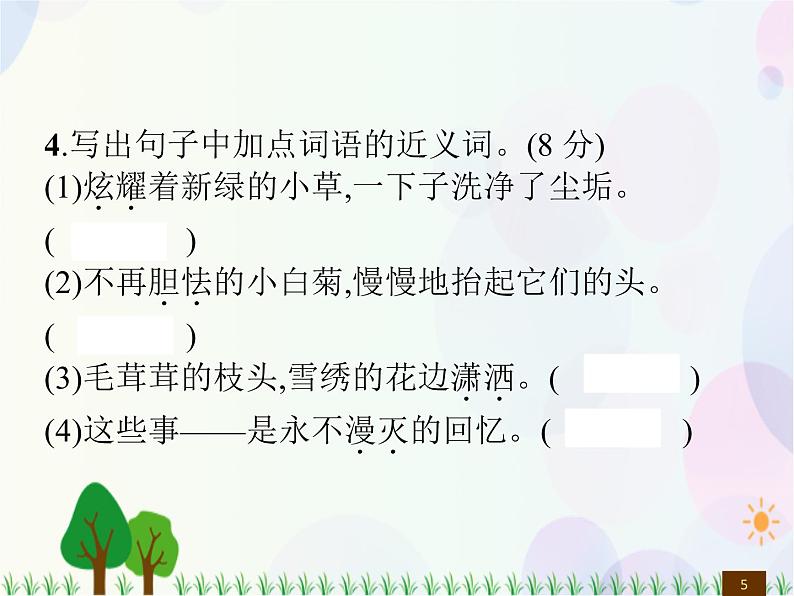 4.写出句子中加点词语的近义词。(8 分)

(1)炫耀着新绿的小草,一下子洗净了尘垢。

(　　)

(2)不再胆怯的小白菊,慢慢地抬起它们的头。

(　　)

(3)毛茸茸的枝头,雪绣的花边潇洒。(　　)

(4)这些事——是永不漫灭的回忆。(　　)

5